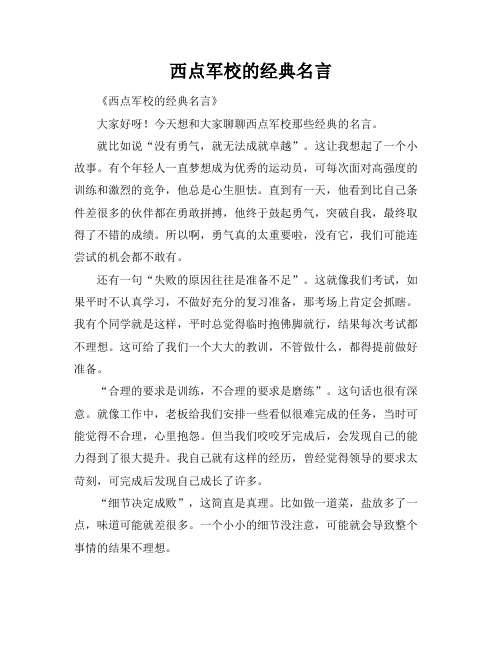 西点军校的经典名言

《西点军校的经典名言》

大家好呀！今天想和大家聊聊西点军校那些经典的名言。

就比如说“没有勇气，就无法成就卓越”。这让我想起了一个小故事。有个年轻人一直梦想成为优秀的运动员，可每次面对高强度的训练和激烈的竞争，他总是心生胆怯。直到有一天，他看到比自己条件差很多的伙伴都在勇敢拼搏，他终于鼓起勇气，突破自我，最终取得了不错的成绩。所以啊，勇气真的太重要啦，没有它，我们可能连尝试的机会都不敢有。

还有一句“失败的原因往往是准备不足”。这就像我们考试，如果平时不认真学习，不做好充分的复习准备，那考场上肯定会抓瞎。我有个同学就是这样，平时总觉得临时抱佛脚就行，结果每次考试都不理想。这可给了我们一个大大的教训，不管做什么，都得提前做好准备。

“合理的要求是训练，不合理的要求是磨练”。这句话也很有深意。就像工作中，老板给我们安排一些看似很难完成的任务，当时可能觉得不合理，心里抱怨。但当我们咬咬牙完成后，会发现自己的能力得到了很大提升。我自己就有这样的经历，曾经觉得领导的要求太苛刻，可完成后发现自己成长了许多。

“细节决定成败”，这简直是真理。比如做一道菜，盐放多了一点，味道可能就差很多。一个小小的细节没注意，可能就会导致整个事情的结果不理想。